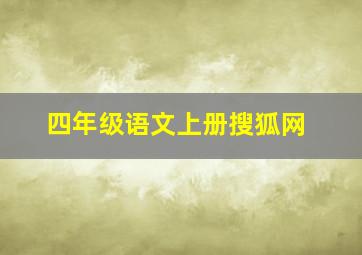 四年级语文上册搜狐网